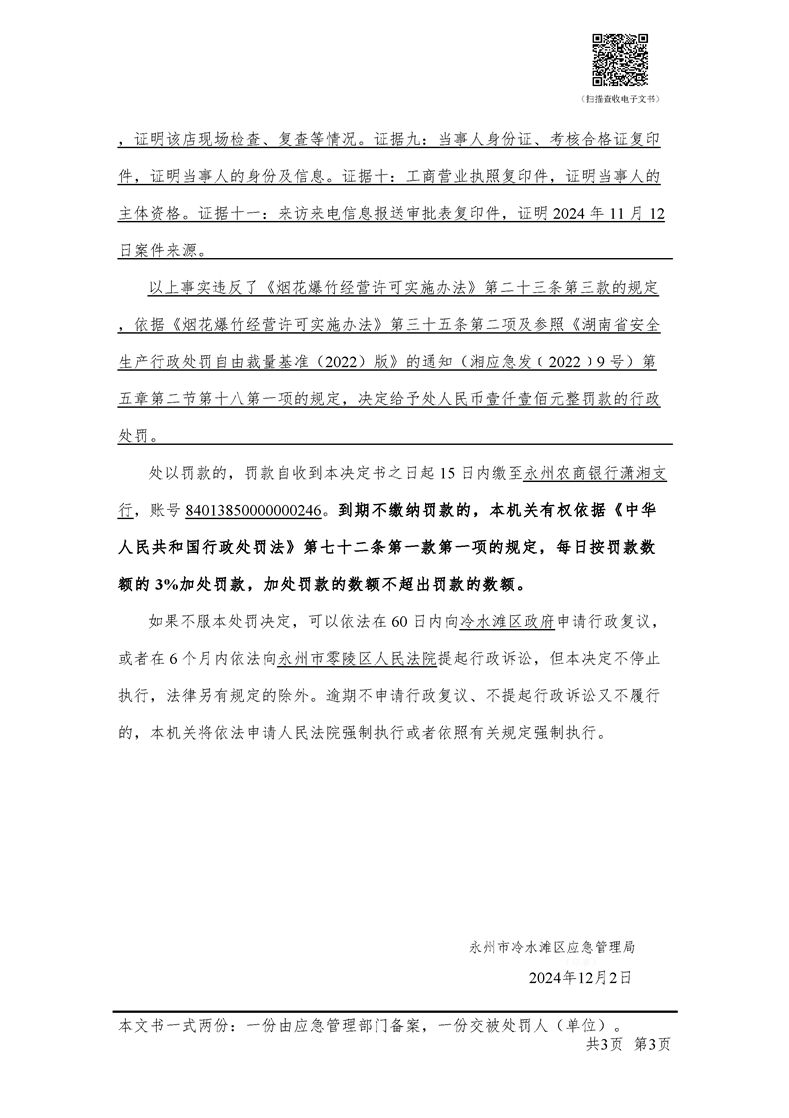 （扫描查收电子文书）

，证明该店现场检查、复查等情况。证据九：当事人身份证、考核合格证复印件，证明当事人的身份及信息。证据十：工商营业执照复印件，证明当事人的主体资格。证据十一：来访来电信息报送审批表复印件，证明2024年11月12日案件来源。

以上事实违反了《烟花爆竹经营许可实施办法》第二十三条第三款的规定，依据《烟花爆竹经营许可实施办法》第三十五条第二项及参照《湖南省安全生产行政处罚自由裁量基准（2022）版》的通知（湘应急发（2022）9号）第五章第二节第十八第一项的规定，决定给予处人民币壹仟壹佰元整罚款的行政处罚。

处以罚款的，罚款自收到本决定书之日起15日内缴至永州农商银行潇湘支行，账号84013850000000246。到期不缴纳罚款的，本机关有权依据《中华人民共和国行政处罚法》第七十二条第一款第一项的规定，每日按罚款数额的3%加处罚款，加处罚款的数额不超出罚款的数额。

如果不服本处罚决定，可以依法在60日内向冷水滩区政府申请行政复议，或者在6个月内依法向永州市零陵区人民法院提起行政诉讼，但本决定不停止执行，法律另有规定的除外。逾期不申请行政复议、不提起行政诉讼又不履行的，本机关将依法申请人民法院强制执行或者依照有关规定强制执行。

永州市冷水滩区应急管理局

2024年12月2日

本文书一式两份：一份由应急管理部门备案，一份交被处罚人（单位）。

共3页　第3页